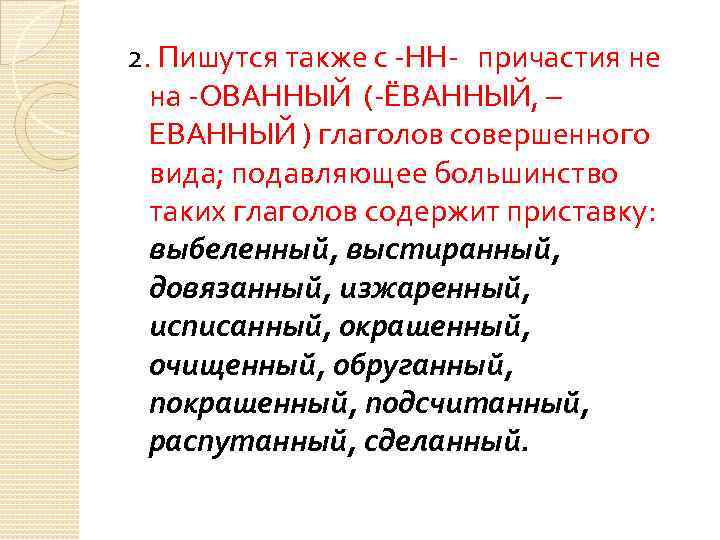 2. Пишутся также с -НН- причастия не на -ОВАННЫЙ (-ЁВАННЫЙ, – ЕВАННЫЙ ) глаголов совершенного вида; подавляющее большинство таких глаголов содержит приставку: выбеленный, выстиранный, довязанный, изжаренный, исписанный, окрашенный, очищенный, обруганный, покрашенный, подсчитанный, распутанный, сделанный.